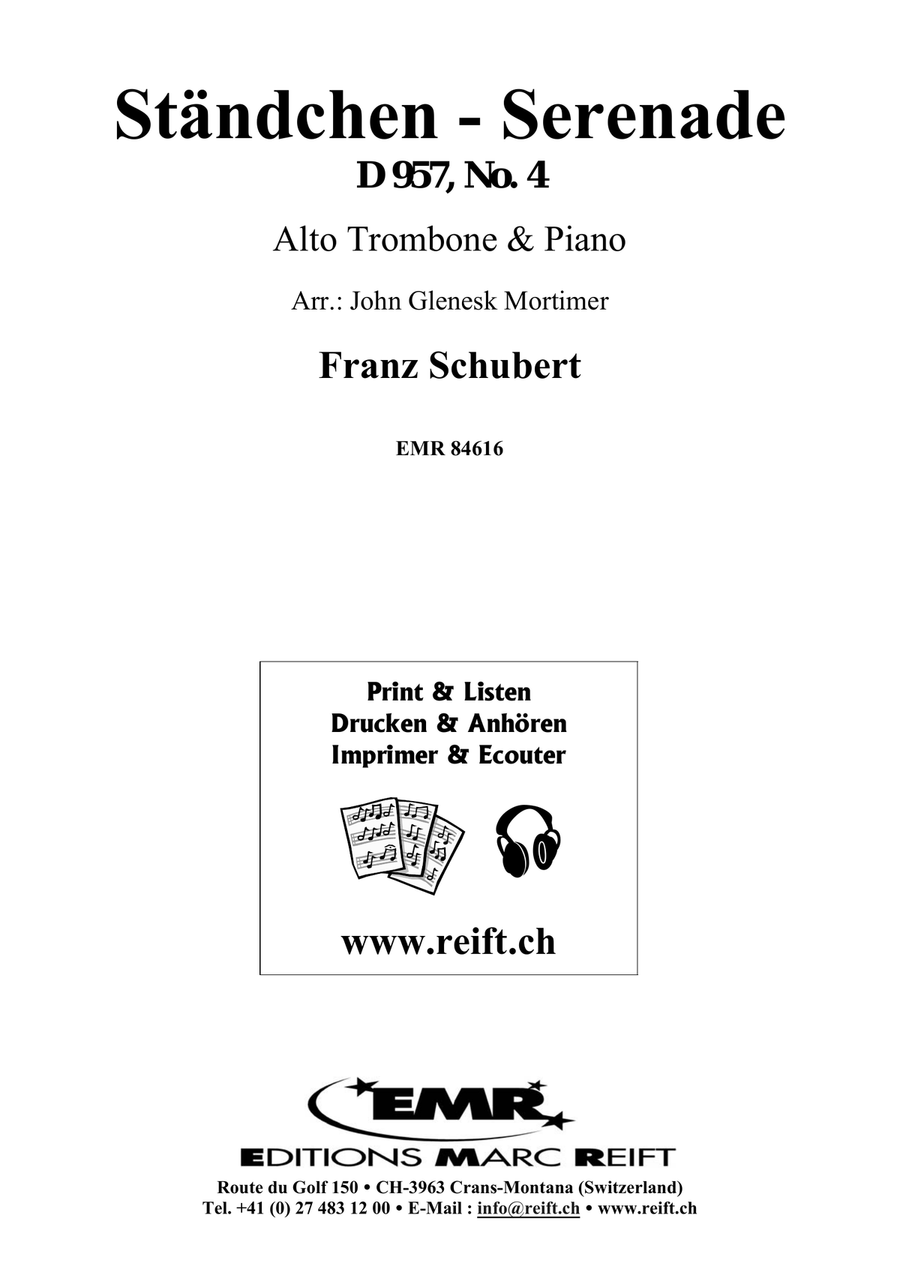 Ständchen - Serenade
D 957, No. 4

Alto Trombone & Piano

Arr.: John Glenesk Mortimer

Franz Schubert

EMR 84616

Print & Listen
Drucken & Anhören
Imprimer & Ecouter

www.reift.ch

EMR

EDITIONS MARC REIFT
Route du Golf 150 • CH-3963 Crans-Montana (Switzerland)
Tel. +41 (0) 27 483 12 00 • E-Mail : info@reift.ch • www.reift.ch